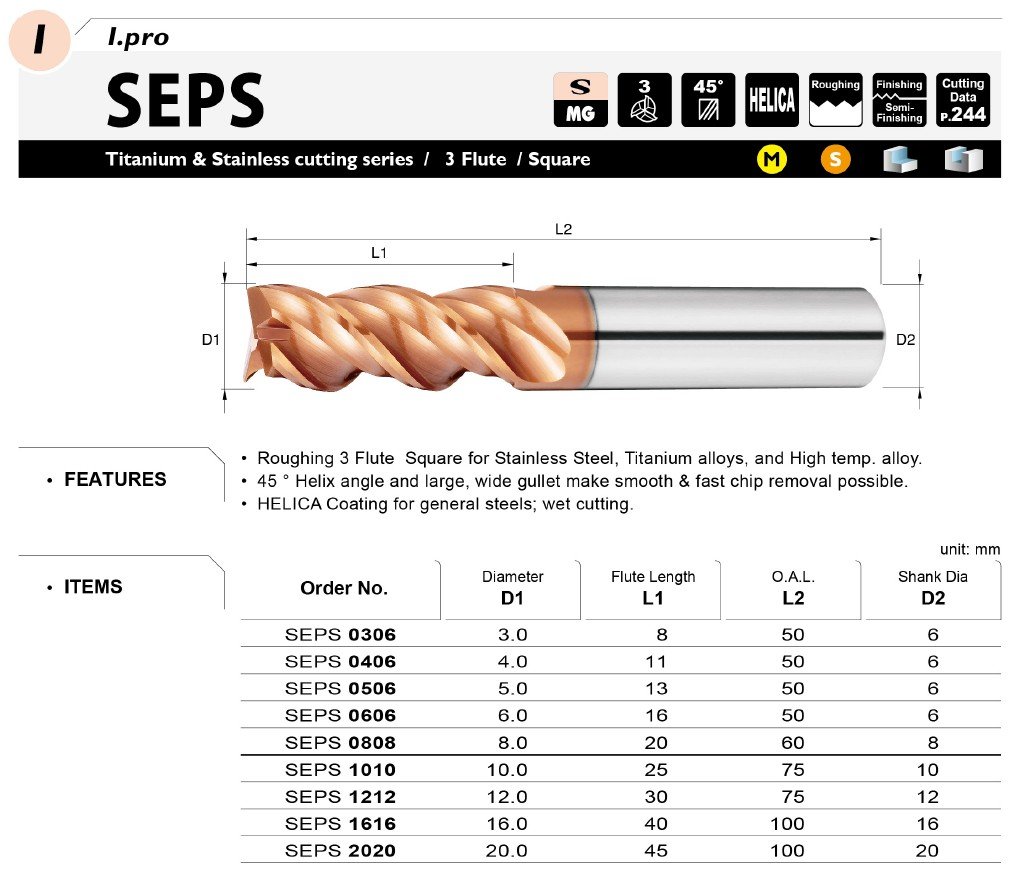 I
I.pro

SEPS

S
MG
3
45°
HELICA
Roughing
Finishing
Semi-Finishing
Cutting Data P.244

Titanium & Stainless cutting series / 3 Flute / Square
M
S

L2
L1
D1
D2

• FEATURES

• Roughing 3 Flute Square for Stainless Steel, Titanium alloys, and High temp. alloy.
• 45 ° Helix angle and large, wide gullet make smooth & fast chip removal possible.
• HELICA Coating for general steels; wet cutting.

unit: mm

• ITEMS

| Order No. | Diameter D1 | Flute Length L1 | O.A.L. L2 | Shank Dia D2 |
|---|---|---|---|---|
| SEPS 0306 | 3.0 | 8 | 50 | 6 |
| SEPS 0406 | 4.0 | 11 | 50 | 6 |
| SEPS 0506 | 5.0 | 13 | 50 | 6 |
| SEPS 0606 | 6.0 | 16 | 50 | 6 |
| SEPS 0808 | 8.0 | 20 | 60 | 8 |
| SEPS 1010 | 10.0 | 25 | 75 | 10 |
| SEPS 1212 | 12.0 | 30 | 75 | 12 |
| SEPS 1616 | 16.0 | 40 | 100 | 16 |
| SEPS 2020 | 20.0 | 45 | 100 | 20 |